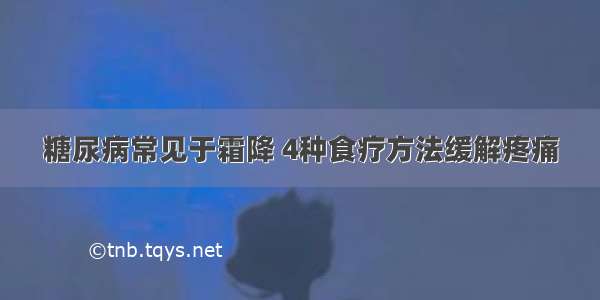 糖尿病常见于霜降 4种食疗方法缓解疼痛

©tnb.tqys.net